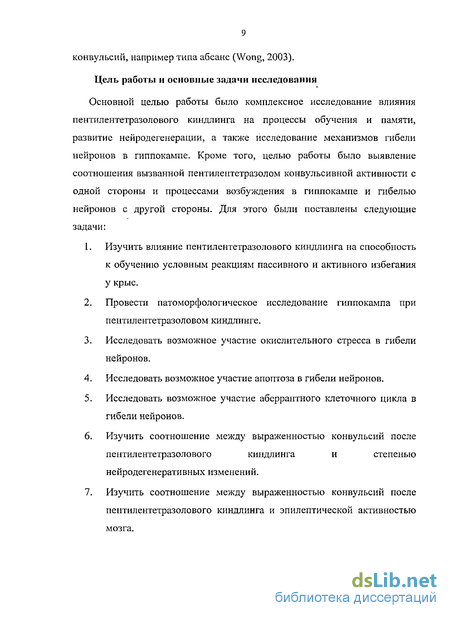 9

конвульсий, например типа абсанс (Wong, 2003).

Цель работы и основные задачи исследования

Основной целью работы было комплексное исследование влияния пентилентетразолового киндлинга на процессы обучения и памяти, развитие нейродегенерации, а также исследование механизмов гибели нейронов в гиппокампе. Кроме того, целью работы было выявление соотношения вызванной пентилентетразолом конвульсивной активности с одной стороны и процессами возбуждения в гиппокампе и гибелью нейронов с другой стороны. Для этого были поставлены следующие задачи:

1. Изучить влияние пентилентетразолового киндлинга на способность к обучению условным реакциям пассивного и активного избегания у крыс.

2. Провести патоморфологическое исследование гиппокампа при пентилентетразоловом киндлинге.

3. Исследовать возможное участие окислительного стресса в гибели нейронов.

4. Исследовать возможное участие апоптоза в гибели нейронов.

5. Исследовать возможное участие аберрантного клеточного цикла в гибели нейронов.

6. Изучить соотношение между выраженностью конвульсий после пентилентетразолового киндлинга и степенью нейродегенеративных изменений.

7. Изучить соотношение между выраженностью конвульсий после пентилентетразолового киндлинга и эпилептической активностью мозга.

dsLib.net
библиотека диссертаций